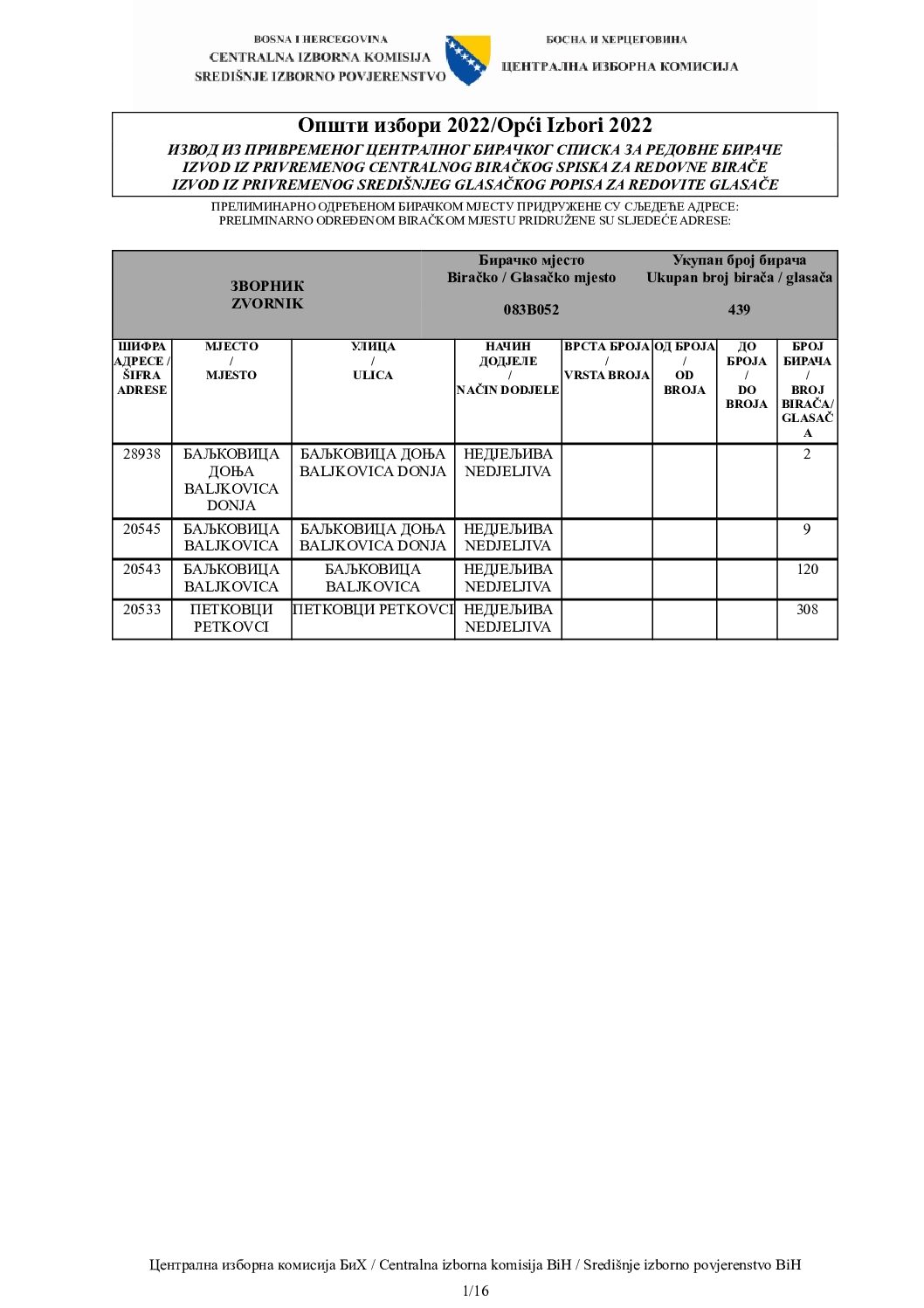 BOSNA I HERCEGOVINA
CENTRALNA IZBORNA KOMISIJA
SREDIŠNJE IZBORNO POVJERENSTVO

БОСНА И ХЕРЦЕГОВИНА
ЦЕНТРАЛНА ИЗБОРНА КОМИСИЈА

Општи избори 2022/Opći Izbori 2022

ИЗВОД ИЗ ПРИВРЕМЕНОГ ЦЕНТРАЛНОГ БИРАЧКОГ СПИСКА ЗА РЕДОВНЕ БИРАЧЕ
IZVOD IZ PRIVREMENOG CENTRALNOG BIRAČKOG SPISKA ZA REDOVNE BIRAČE
IZVOD IZ PRIVREMENOG SREDIŠNJEG GLASAČKOG POPISA ZA REDOVITE GLASAČE

ПРЕЛИМИНАРНО ОДРЕЂЕНОМ БИРАЧКОМ МЈЕСТУ ПРИДРУЖЕНЕ СУ СЉЕДЕЋЕ АДРЕСЕ:
PRELIMINARNO ODREĐENOM BIRAČKOM MJESTU PRIDRUŽENE SU SLJEDEĆE ADRESE:

ЗВОРНИК
ZVORNIK

Бирачко мјесто
Biračko / Glasačko mjesto
083B052

Укупан број бирача
Ukupan broj birača / glasača
439

| ШИФРА АДРЕСЕ / ŠIFRA ADRESE | МЈЕСТО / MJESTO | УЛИЦА / ULICA | НАЧИН ДОДЈЕЛЕ / NAČIN DODJELE | ВРСТА БРОЈА / VRSTA BROJA | ОД БРОЈА / OD BROJA | ДО БРОЈА / DO BROJA | БРОЈ БИРАЧА / BROJ BIRAČA/ GLASAČA |
|---|---|---|---|---|---|---|---|
| 28938 | БАЉКОВИЦА ДОЊА BALJKOVICA DONJA | БАЉКОВИЦА ДОЊА BALJKOVICA DONJA | НЕДЈЕЉИВА NEDJELJIVA | | | | 2 |
| 20545 | БАЉКОВИЦА BALJKOVICA | БАЉКОВИЦА ДОЊА BALJKOVICA DONJA | НЕДЈЕЉИВА NEDJELJIVA | | | | 9 |
| 20543 | БАЉКОВИЦА BALJKOVICA | БАЉКОВИЦА BALJKOVICA | НЕДЈЕЉИВА NEDJELJIVA | | | | 120 |
| 20533 | ПЕТКОВЦИ PETKOVCI | ПЕТКОВЦИ PETKOVCI | НЕДЈЕЉИВА NEDJELJIVA | | | | 308 |

Централна изборна комисија БиХ / Centralna izborna komisija BiH / Središnje izborno povjerenstvo BiH

1/16